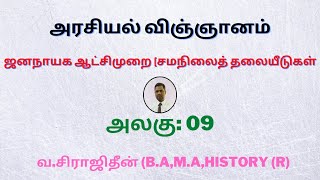 அரசியல் விஞ்ஞானம்

ஜனநாயக ஆட்சிமுறை [சமநிலைத் தலையீடுகள்

அலகு: 09

வ.சிராஜிதீன் (B.A,M.A,HISTORY (R)